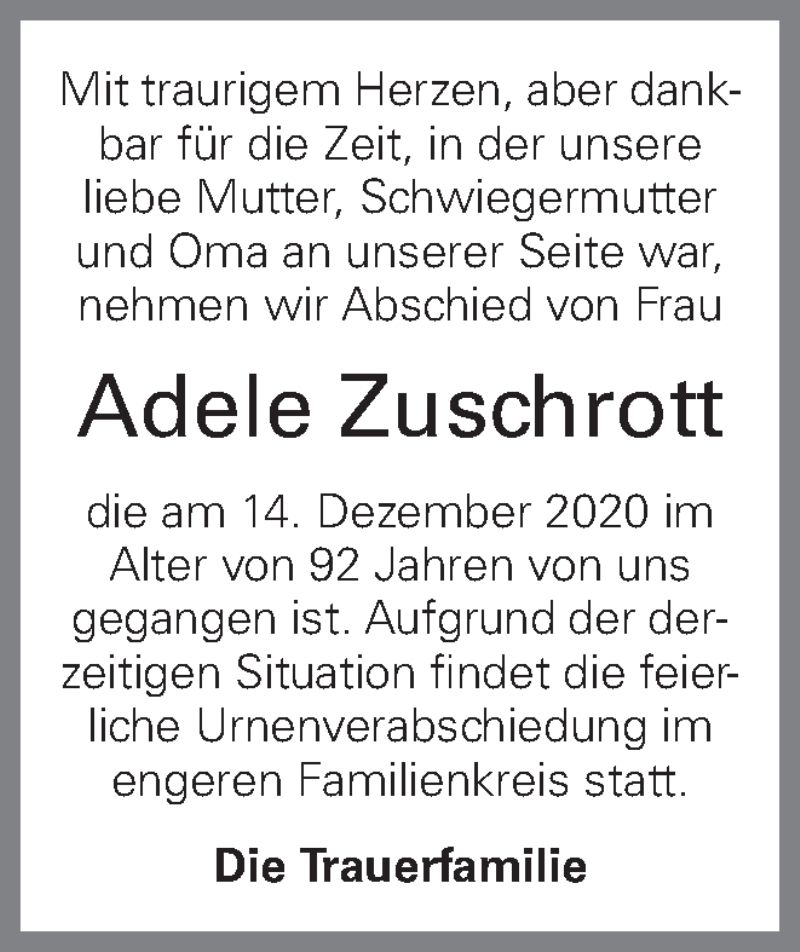 Mit traurigem Herzen, aber dankbar für die Zeit, in der unsere liebe Mutter, Schwiegermutter und Oma an unserer Seite war, nehmen wir Abschied von Frau

Adele Zuschrott

die am 14. Dezember 2020 im Alter von 92 Jahren von uns gegangen ist. Aufgrund der derzeitigen Situation findet die feierliche Urnenverabschiedung im engeren Familienkreis statt.

Die Trauerfamilie